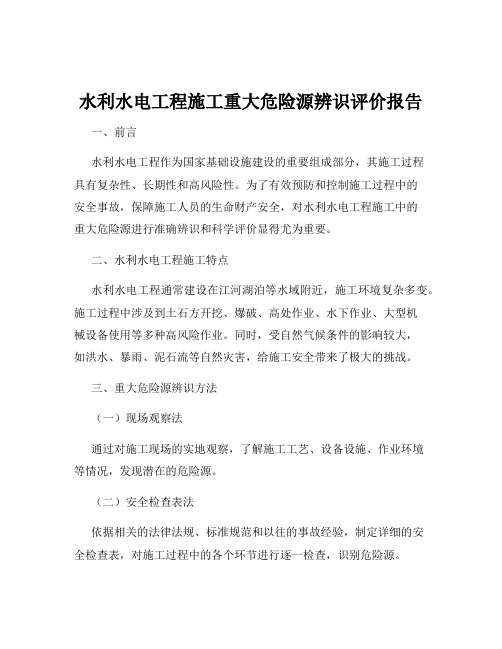 水利水电工程施工重大危险源辨识评价报告

一、前言

水利水电工程作为国家基础设施建设的重要组成部分，其施工过程具有复杂性、长期性和高风险性。为了有效预防和控制施工过程中的安全事故，保障施工人员的生命财产安全，对水利水电工程施工中的重大危险源进行准确辨识和科学评价显得尤为重要。

二、水利水电工程施工特点

水利水电工程通常建设在江河湖泊等水域附近，施工环境复杂多变。施工过程中涉及到土石方开挖、爆破、高处作业、水下作业、大型机械设备使用等多种高风险作业。同时，受自然气候条件的影响较大，如洪水、暴雨、泥石流等自然灾害，给施工安全带来了极大的挑战。

三、重大危险源辨识方法

（一）现场观察法

通过对施工现场的实地观察，了解施工工艺、设备设施、作业环境等情况，发现潜在的危险源。

（二）安全检查表法

依据相关的法律法规、标准规范和以往的事故经验，制定详细的安全检查表，对施工过程中的各个环节进行逐一检查，识别危险源。